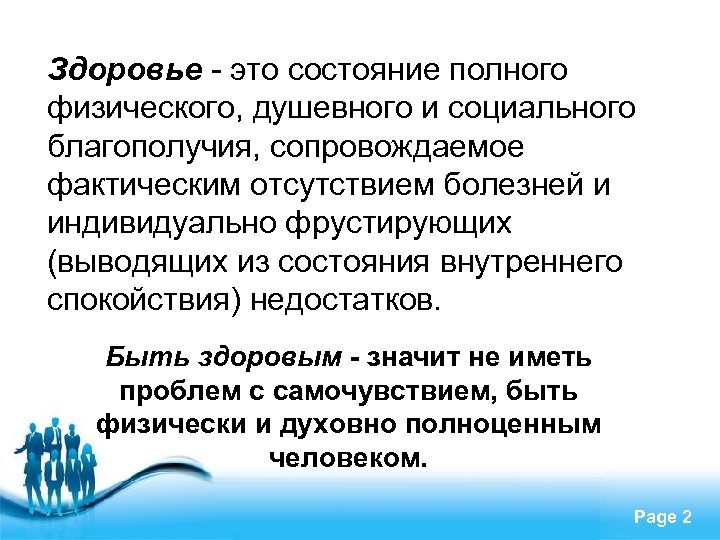 Здоровье - это состояние полного физического, душевного и социального благополучия, сопровождаемое фактическим отсутствием болезней и индивидуально фрустирующих (выводящих из состояния внутреннего спокойствия) недостатков.

Быть здоровым - значит не иметь проблем с самочувствием, быть физически и духовно полноценным человеком.

Page 2